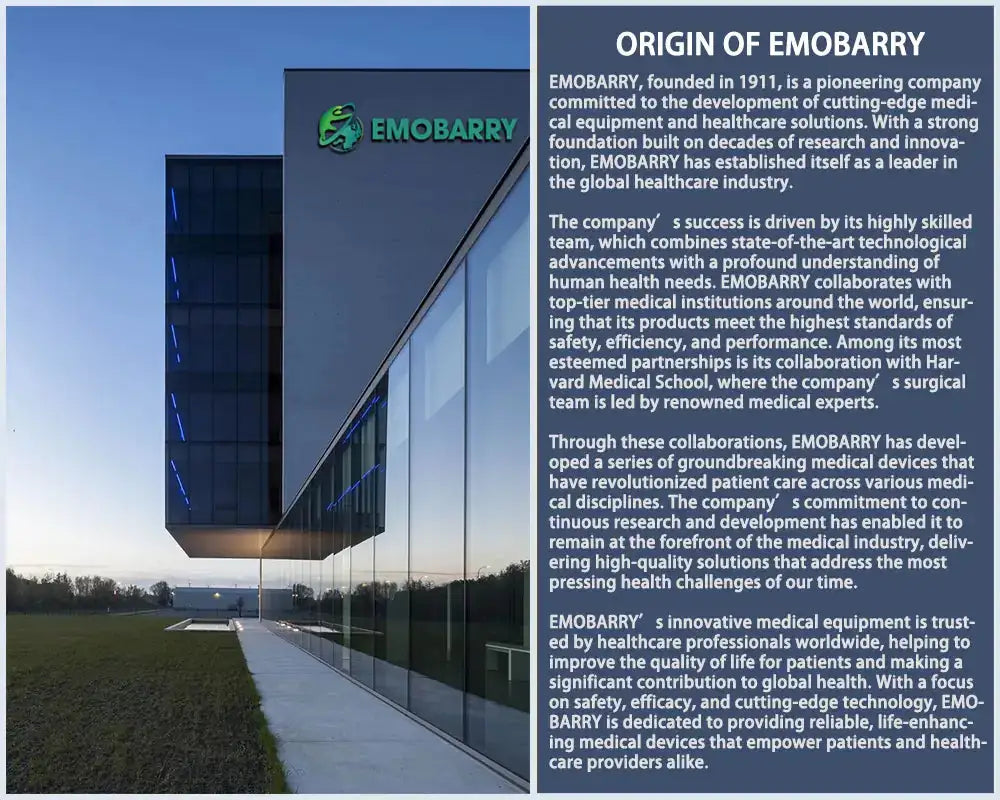 EMOBARRY

ORIGIN OF EMOBARRY

EMOBARRY, founded in 1911, is a pioneering company committed to the development of cutting-edge medical equipment and healthcare solutions. With a strong foundation built on decades of research and innovation, EMOBARRY has established itself as a leader in the global healthcare industry.

The company’s success is driven by its highly skilled team, which combines state-of-the-art technological advancements with a profound understanding of human health needs. EMOBARRY collaborates with top-tier medical institutions around the world, ensuring that its products meet the highest standards of safety, efficiency, and performance. Among its most esteemed partnerships is its collaboration with Harvard Medical School, where the company’s surgical team is led by renowned medical experts.

Through these collaborations, EMOBARRY has developed a series of groundbreaking medical devices that have revolutionized patient care across various medical disciplines. The company’s commitment to continuous research and development has enabled it to remain at the forefront of the medical industry, delivering high-quality solutions that address the most pressing health challenges of our time.

EMOBARRY’s innovative medical equipment is trusted by healthcare professionals worldwide, helping to improve the quality of life for patients and making a significant contribution to global health. With a focus on safety, efficacy, and cutting-edge technology, EMOBARRY is dedicated to providing reliable, life-enhancing medical devices that empower patients and healthcare providers alike.